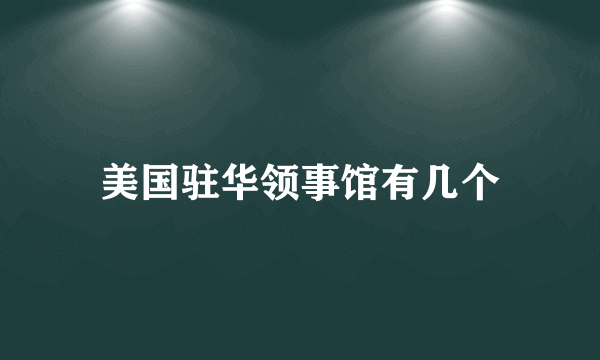 美国驻华领事馆有几个